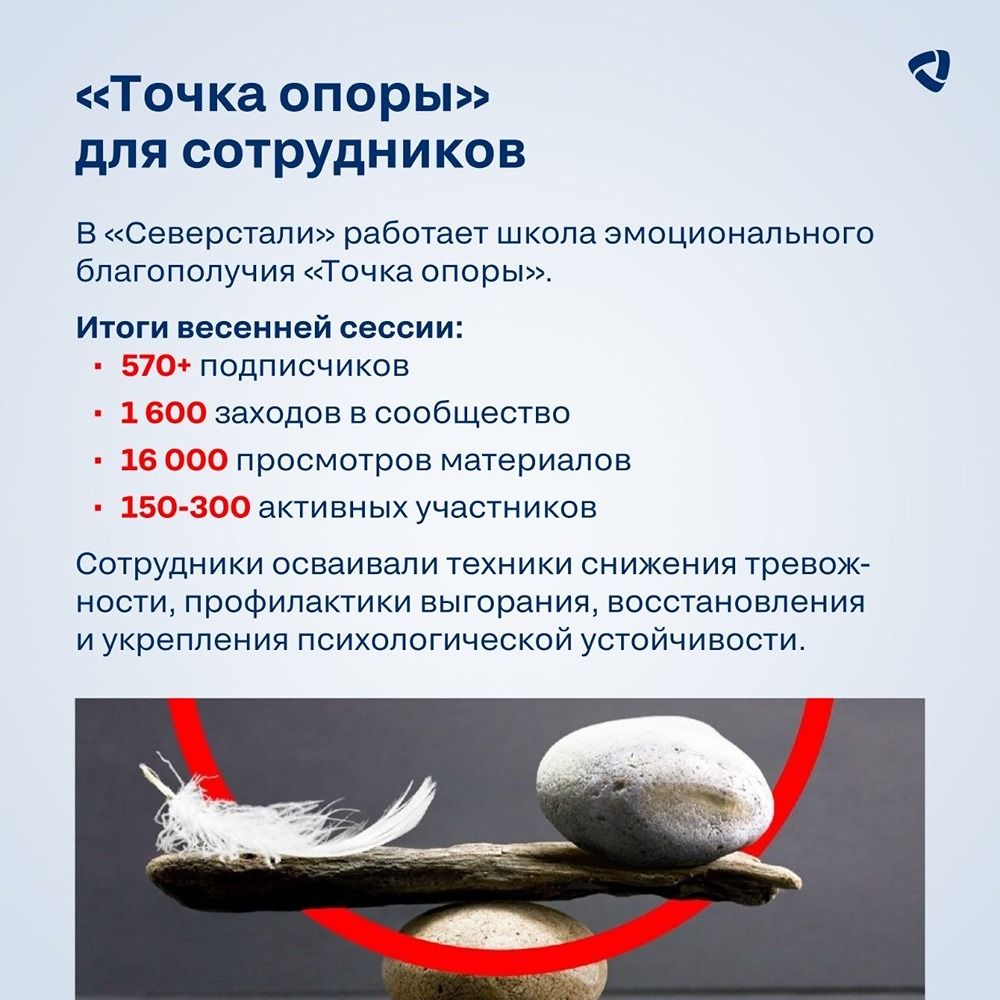 «Точка опоры» для сотрудников

В «Северстали» работает школа эмоционального благополучия «Точка опоры».

Итоги весенней сессии:
• 570+ подписчиков
• 1 600 заходов в сообщество
• 16 000 просмотров материалов
• 150-300 активных участников

Сотрудники осваивали техники снижения тревожности, профилактики выгорания, восстановления и укрепления психологической устойчивости.